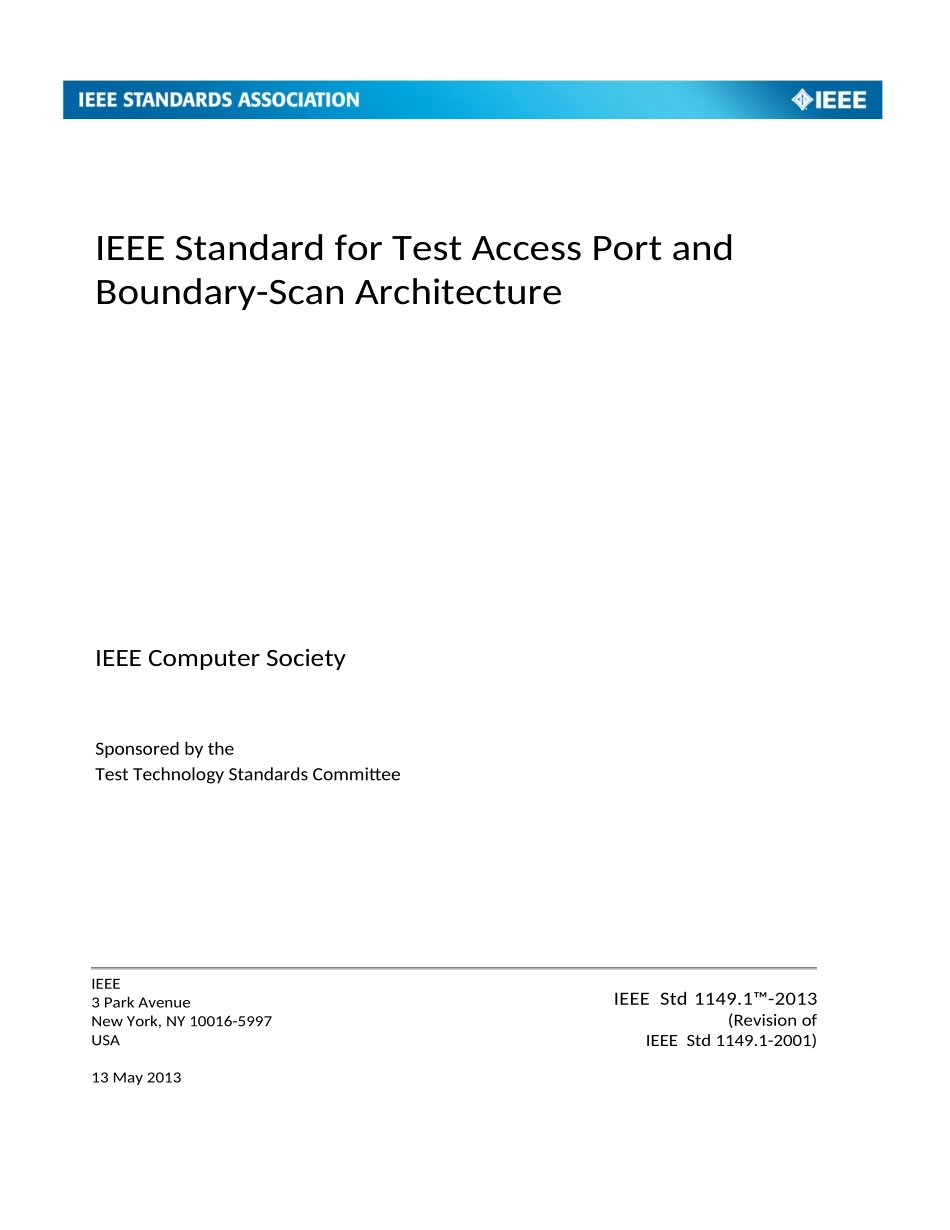 IEEE STANDARDS ASSOCIATION

IEEE

IEEE Standard for Test Access Port and Boundary-Scan Architecture

IEEE Computer Society

Sponsored by the
Test Technology Standards Committee

IEEE
3 Park Avenue
New York, NY 10016-5997
USA

13 May 2013

IEEE Std 1149.1™-2013
(Revision of
IEEE Std 1149.1-2001)